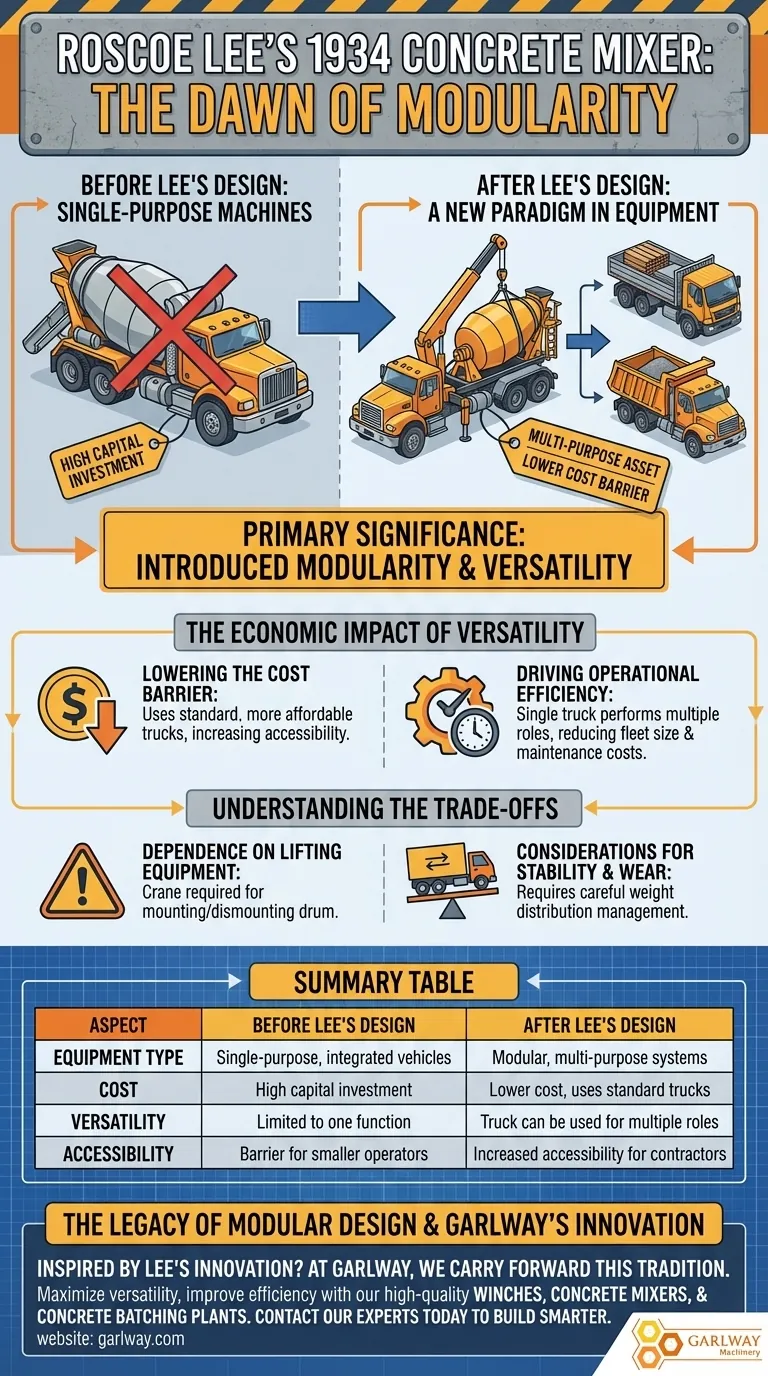 ROSCOE LEE'S 1934 CONCRETE MIXER:
THE DAWN OF MODULARITY

BEFORE LEE'S DESIGN: SINGLE-PURPOSE MACHINES

HIGH CAPITAL INVESTMENT

AFTER LEE'S DESIGN: A NEW PARADIGM IN EQUIPMENT

MULTI-PURPOSE ASSET
LOWER COST BARRIER

PRIMARY SIGNIFICANCE: INTRODUCED MODULARITY & VERSATILITY

THE ECONOMIC IMPACT OF VERSATILITY

LOWERING THE COST BARRIER:
Uses standard, more affordable trucks, increasing accessibility.

DRIVING OPERATIONAL EFFICIENCY:
Single truck performs multiple roles, reducing fleet size & maintenance costs.

UNDERSTANDING THE TRADE-OFFS

DEPENDENCE ON LIFTING EQUIPMENT:
Crane required for mounting/dismounting drum.

CONSIDERATIONS FOR STABILITY & WEAR:
Requires careful weight distribution management.

SUMMARY TABLE

| ASPECT | BEFORE LEE'S DESIGN | AFTER LEE'S DESIGN |
|---|---|---|
| EQUIPMENT TYPE | Single-purpose, integrated vehicles | Modular, multi-purpose systems |
| COST | High capital investment | Lower cost, uses standard trucks |
| VERSATILITY | Limited to one function | Truck can be used for multiple roles |
| ACCESSIBILITY | Barrier for smaller operators | Increased accessibility for contractors |

THE LEGACY OF MODULAR DESIGN & GARLWAY'S INNOVATION

INSPIRED BY LEE'S INNOVATION? AT GARLWAY, WE CARRY FORWARD THIS TRADITION.
Maximize versatility, improve efficiency with our high-quality WINCHES, CONCRETE MIXERS, & CONCRETE BATCHING PLANTS. CONTACT OUR EXPERTS TODAY TO BUILD SMARTER.
website: garlway.com

GARLWAY Machinery